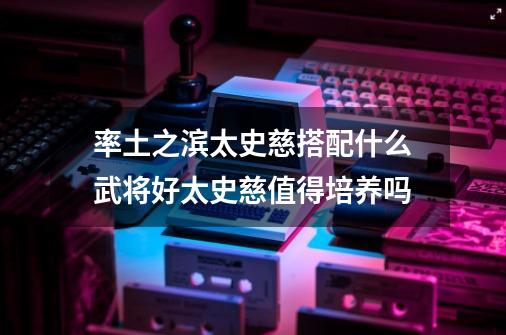 率土之滨太史慈搭配什么武将好太史慈值得培养吗